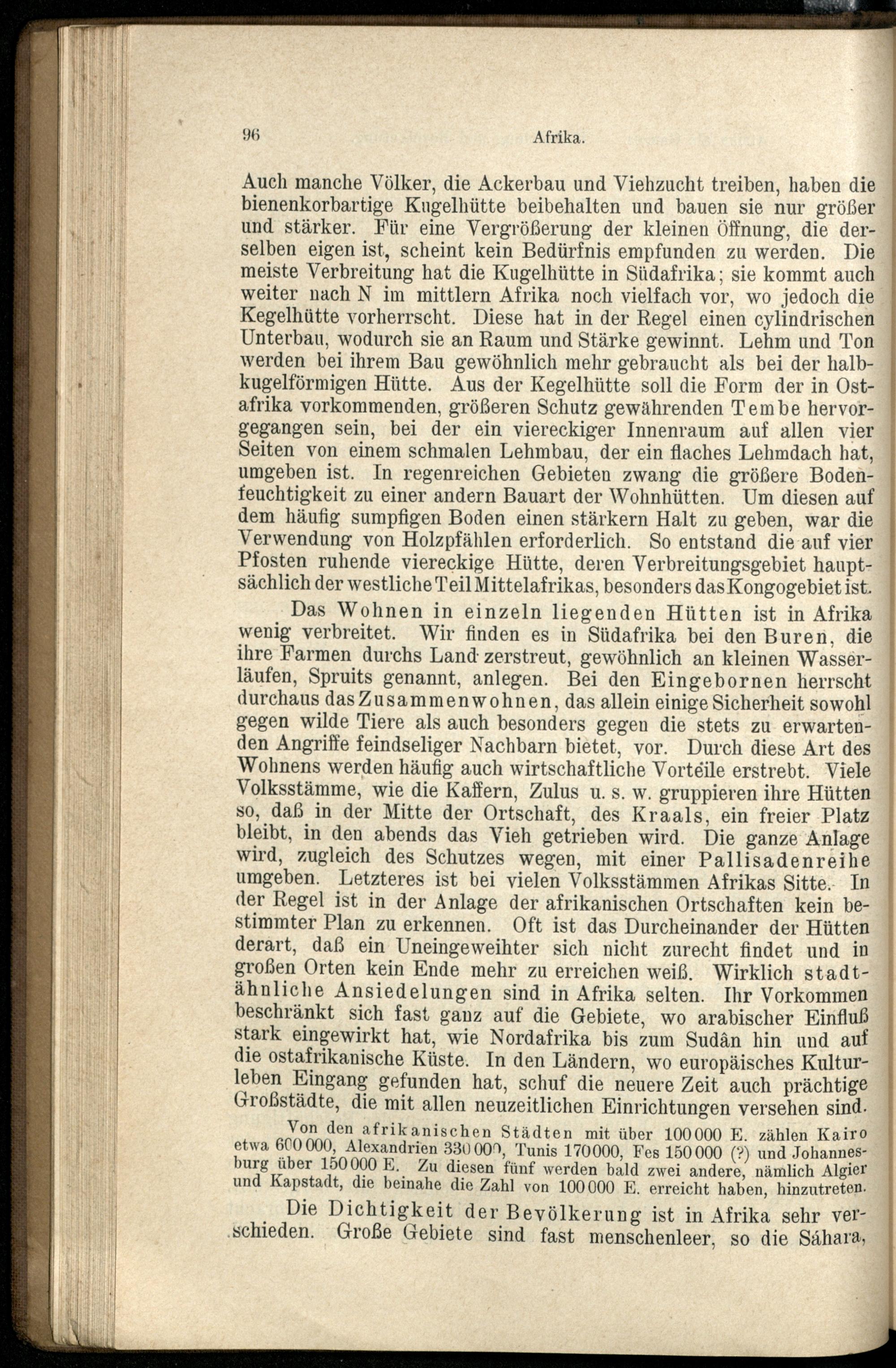 96 Afrika.

Auch manche Völker, die Ackerbau und Viehzucht treiben, haben die bienenkorbartige Kugelhütte beibehalten und bauen sie nur größer und stärker. Für eine Vergrößerung der kleinen Öffnung, die derselben eigen ist, scheint kein Bedürfnis empfunden zu werden. Die meiste Verbreitung hat die Kugelhütte in Südafrika; sie kommt auch weiter nach N im mittlern Afrika noch vielfach vor, wo jedoch die Kegelhütte vorherrscht. Diese hat in der Regel einen cylindrischen Unterbau, wodurch sie an Raum und Stärke gewinnt. Lehm und Ton werden bei ihrem Bau gewöhnlich mehr gebraucht als bei der halbkugelförmigen Hütte. Aus der Kegelhütte soll die Form der in Ostafrika vorkommenden, größeren Schutz gewährenden Tembe hervorgegangen sein, bei der ein viereckiger Innenraum auf allen vier Seiten von einem schmalen Lehmbau, der ein flaches Lehmdach hat, umgeben ist. In regenreichen Gebieten zwang die größere Bodenfeuchtigkeit zu einer andern Bauart der Wohnhütten. Um diesen auf dem häufig sumpfigen Boden einen stärkern Halt zu geben, war die Verwendung von Holzpfählen erforderlich. So entstand die auf vier Pfosten ruhende viereckige Hütte, deren Verbreitungsgebiet hauptsächlich der westliche Teil Mittelafrikas, besonders das Kongogebiet ist.

Das Wohnen in einzeln liegenden Hütten ist in Afrika wenig verbreitet. Wir finden es in Südafrika bei den Buren, die ihre Farmen durchs Land zerstreut, gewöhnlich an kleinen Wasserläufen, Spruits genannt, anlegen. Bei den Eingebornen herrscht durchaus das Zusammenwohnen, das allein einige Sicherheit sowohl gegen wilde Tiere als auch besonders gegen die stets zu erwartenden Angriffe feindseliger Nachbarn bietet, vor. Durch diese Art des Wohnens werden häufig auch wirtschaftliche Vorteile erstrebt. Viele Volksstämme, wie die Kaffern, Zulus u. s. w. gruppieren ihre Hütten so, daß in der Mitte der Ortschaft, des Kraals, ein freier Platz bleibt, in den abends das Vieh getrieben wird. Die ganze Anlage wird, zugleich des Schutzes wegen, mit einer Pallisadenreihe umgeben. Letzteres ist bei vielen Volksstämmen Afrikas Sitte. In der Regel ist in der Anlage der afrikanischen Ortschaften kein bestimmter Plan zu erkennen. Oft ist das Durcheinander der Hütten derart, daß ein Uneingeweihter sich nicht zurecht findet und in großen Orten kein Ende mehr zu erreichen weiß. Wirklich stadtähnliche Ansiedelungen sind in Afrika selten. Ihr Vorkommen beschränkt sich fast ganz auf die Gebiete, wo arabischer Einfluß stark eingewirkt hat, wie Nordafrika bis zum Sudân hin und auf die ostafrikanische Küste. In den Ländern, wo europäisches Kulturleben Eingang gefunden hat, schuf die neuere Zeit auch prächtige Großstädte, die mit allen neuzeitlichen Einrichtungen versehen sind.

Von den afrikanischen Städten mit über 100000 E. zählen Kairo etwa 600000, Alexandrien 330000, Tunis 170000, Fes 150000 (?) und Johannesburg über 150000 E. Zu diesen fünf werden bald zwei andere, nämlich Algier und Kapstadt, die beinahe die Zahl von 100000 E. erreicht haben, hinzutreten.

Die Dichtigkeit der Bevölkerung ist in Afrika sehr verschieden. Große Gebiete sind fast menschenleer, so die Sáhara,